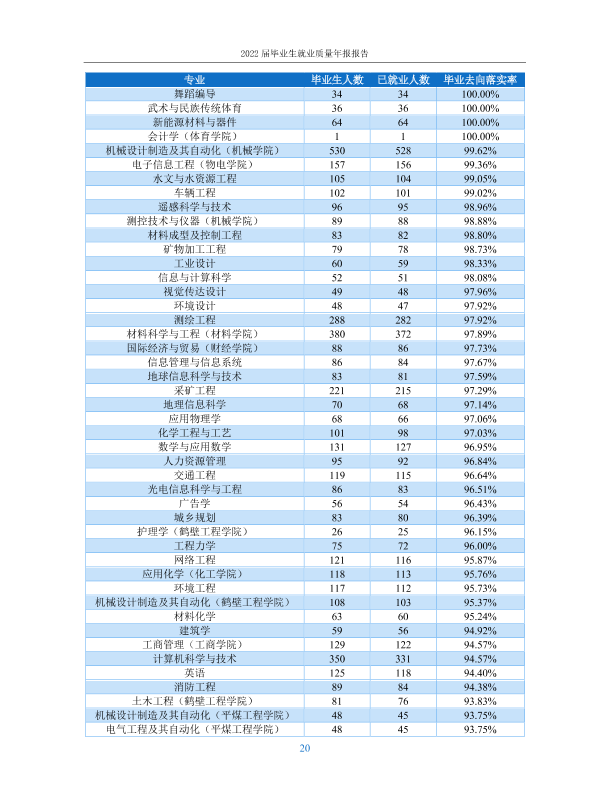 2022届毕业生就业质量年报报告

| 专业 | 毕业生人数 | 已就业人数 | 毕业去向落实率 |
|---|---|---|---|
| 舞蹈编导 | 34 | 34 | 100.00% |
| 武术与民族传统体育 | 36 | 36 | 100.00% |
| 新能源材料与器件 | 64 | 64 | 100.00% |
| 会计学（体育学院） | 1 | 1 | 100.00% |
| 机械设计制造及其自动化（机械学院） | 530 | 528 | 99.62% |
| 电子信息工程（物电学院） | 157 | 156 | 99.36% |
| 水文与水资源工程 | 105 | 104 | 99.05% |
| 车辆工程 | 102 | 101 | 99.02% |
| 遥感科学与技术 | 96 | 95 | 98.96% |
| 测控技术与仪器（机械学院） | 89 | 88 | 98.88% |
| 材料成型及控制工程 | 83 | 82 | 98.80% |
| 矿物加工工程 | 79 | 78 | 98.73% |
| 工业设计 | 60 | 59 | 98.33% |
| 信息与计算科学 | 52 | 51 | 98.08% |
| 视觉传达设计 | 49 | 48 | 97.96% |
| 环境设计 | 48 | 47 | 97.92% |
| 测绘工程 | 288 | 282 | 97.92% |
| 材料科学与工程（材料学院） | 380 | 372 | 97.89% |
| 国际经济与贸易（财经学院） | 88 | 86 | 97.73% |
| 信息管理与信息系统 | 86 | 84 | 97.67% |
| 地球信息科学与技术 | 83 | 81 | 97.59% |
| 采矿工程 | 221 | 215 | 97.29% |
| 地理信息科学 | 70 | 68 | 97.14% |
| 应用物理学 | 68 | 66 | 97.06% |
| 化学工程与工艺 | 101 | 98 | 97.03% |
| 数学与应用数学 | 131 | 127 | 96.95% |
| 人力资源管理 | 95 | 92 | 96.84% |
| 交通工程 | 119 | 115 | 96.64% |
| 光电信息科学与工程 | 86 | 83 | 96.51% |
| 广告学 | 56 | 54 | 96.43% |
| 城乡规划 | 83 | 80 | 96.39% |
| 护理学（鹤壁工程学院） | 26 | 25 | 96.15% |
| 工程力学 | 75 | 72 | 96.00% |
| 网络工程 | 121 | 116 | 95.87% |
| 应用化学（化工学院） | 118 | 113 | 95.76% |
| 环境工程 | 117 | 112 | 95.73% |
| 机械设计制造及其自动化（鹤壁工程学院） | 108 | 103 | 95.37% |
| 材料化学 | 63 | 60 | 95.24% |
| 建筑学 | 59 | 56 | 94.92% |
| 工商管理（工商学院） | 129 | 122 | 94.57% |
| 计算机科学与技术 | 350 | 331 | 94.57% |
| 英语 | 125 | 118 | 94.40% |
| 消防工程 | 89 | 84 | 94.38% |
| 土木工程（鹤壁工程学院） | 81 | 76 | 93.83% |
| 机械设计制造及其自动化（平煤工程学院） | 48 | 45 | 93.75% |
| 电气工程及其自动化（平煤工程学院） | 48 | 45 | 93.75% |

20